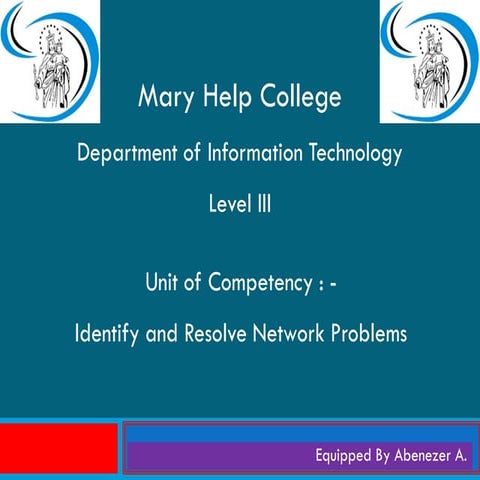 Mary Help College

Department of Information Technology

Level III

Unit of Competency : -

Identify and Resolve Network Problems

Equipped By Abenezer A.